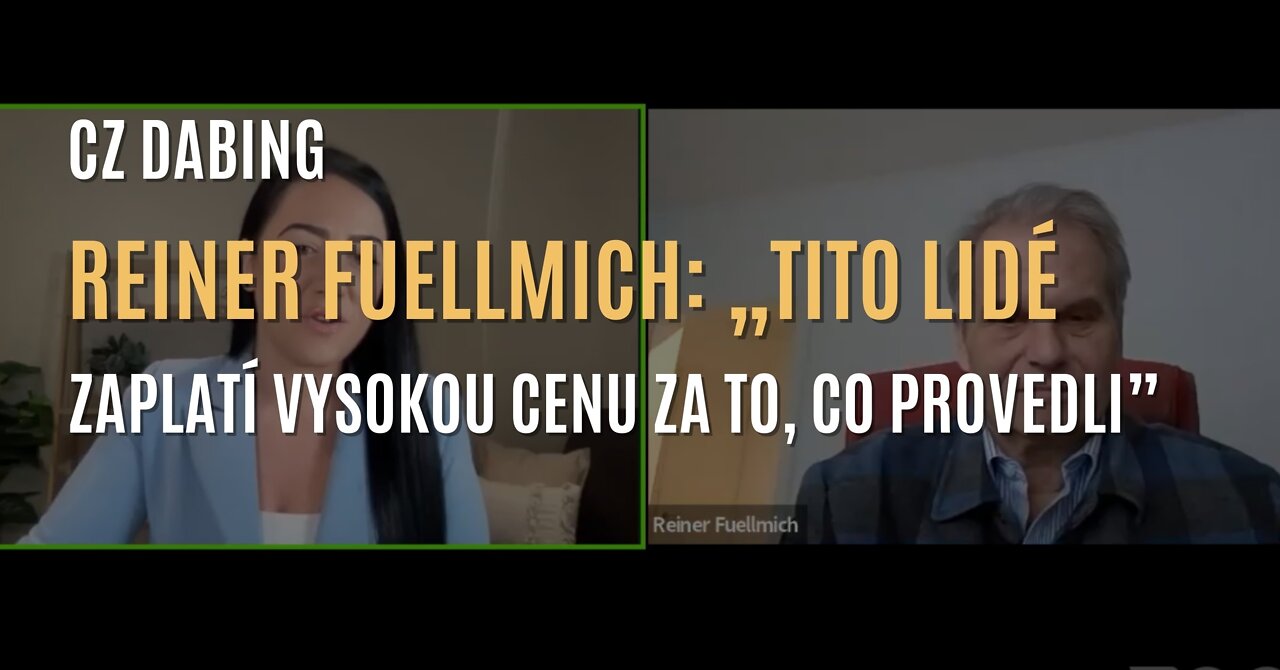 CZ DABING

REINER FUELLMICH: „TITO LIDÉ ZAPLATÍ VYSOKOU CENU ZA TO, CO PROVEDLI”

Reiner Fuellmich